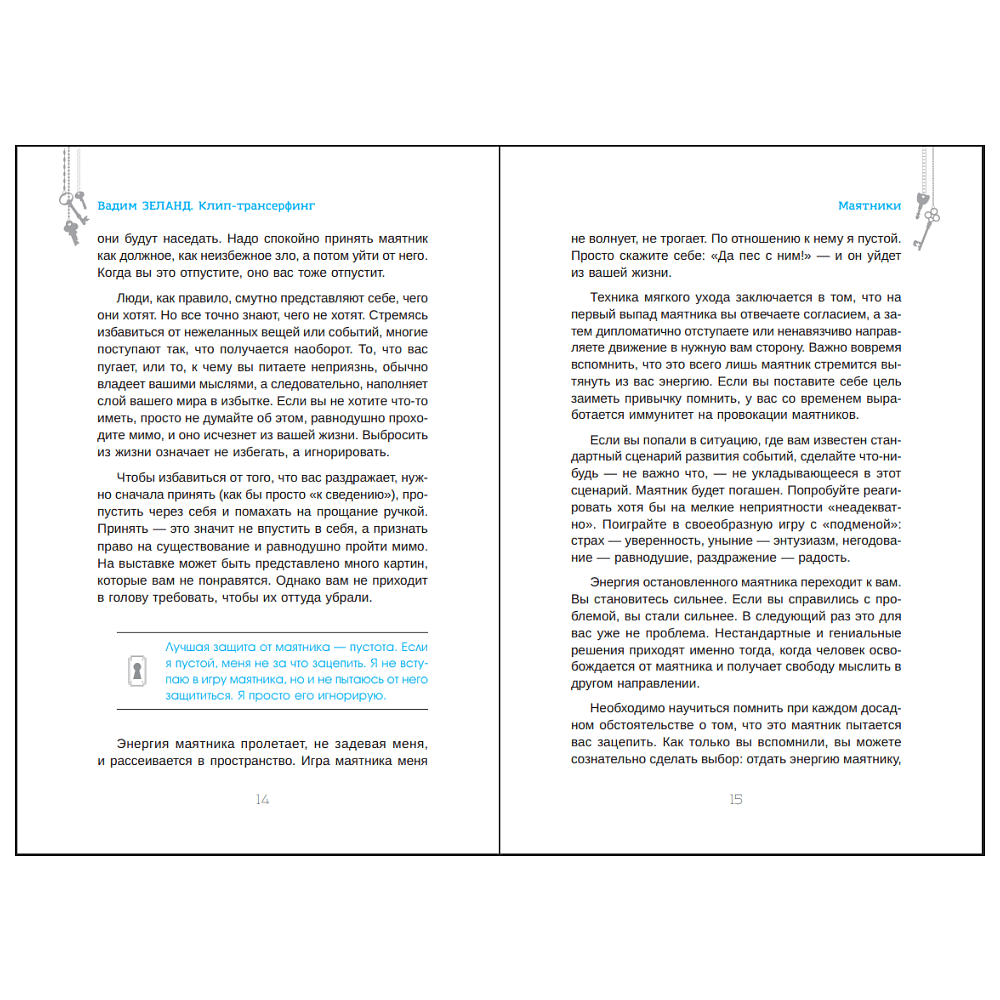 Вадим ЗЕЛАНД. Клип-трансерфинг

они будут наседать. Надо спокойно принять маятник как должное, как неизбежное зло, а потом уйти от него. Когда вы это отпустите, оно вас тоже отпустит.

Люди, как правило, смутно представляют себе, чего они хотят. Но все точно знают, чего не хотят. Стремясь избавиться от нежеланных вещей или событий, многие поступают так, что получается наоборот. То, что вас пугает, или то, к чему вы питаете неприязнь, обычно владеет вашими мыслями, а следовательно, наполняет слой вашего мира в избытке. Если вы не хотите что-то иметь, просто не думайте об этом, равнодушно проходите мимо, и оно исчезнет из вашей жизни. Выбросить из жизни означает не избегать, а игнорировать.

Чтобы избавиться от того, что вас раздражает, нужно сначала принять (как бы просто «к сведению»), пропустить через себя и помахать на прощание ручкой. Принять — это значит не впустить в себя, а признать право на существование и равнодушно пройти мимо. На выставке может быть представлено много картин, которые вам не понравятся. Однако вам не приходит в голову требовать, чтобы их оттуда убрали.

Лучшая защита от маятника — пустота. Если я пустой, меня не за что зацепить. Я не вступаю в игру маятника, но и не пытаюсь от него защититься. Я просто его игнорирую.

Энергия маятника пролетает, не задевая меня, и рассеивается в пространство. Игра маятника меня

14

Маятники

не волнует, не трогает. По отношению к нему я пустой. Просто скажите себе: «Да пес с ним!» — и он уйдет из вашей жизни.

Техника мягкого ухода заключается в том, что на первый выпад маятника вы отвечаете согласием, а затем дипломатично отступаете или ненавязчиво направляете движение в нужную вам сторону. Важно вовремя вспомнить, что это всего лишь маятник стремится вытянуть из вас энергию. Если вы поставите себе цель заиметь привычку помнить, у вас со временем выработается иммунитет на провокации маятников.

Если вы попали в ситуацию, где вам известен стандартный сценарий развития событий, сделайте что-нибудь — не важно что, — не укладывающееся в этот сценарий. Маятник будет погашен. Попробуйте реагировать хотя бы на мелкие неприятности «неадекватно». Поиграйте в своеобразную игру с «подменой»: страх — уверенность, уныние — энтузиазм, негодование — равнодушие, раздражение — радость.

Энергия остановленного маятника переходит к вам. Вы становитесь сильнее. Если вы справились с проблемой, вы стали сильнее. В следующий раз это для вас уже не проблема. Нестандартные и гениальные решения приходят именно тогда, когда человек освобождается от маятника и получает свободу мыслить в другом направлении.

Необходимо научиться помнить при каждом досадном обстоятельстве о том, что это маятник пытается вас зацепить. Как только вы вспомнили, вы можете сознательно сделать выбор: отдать энергию маятнику,

15